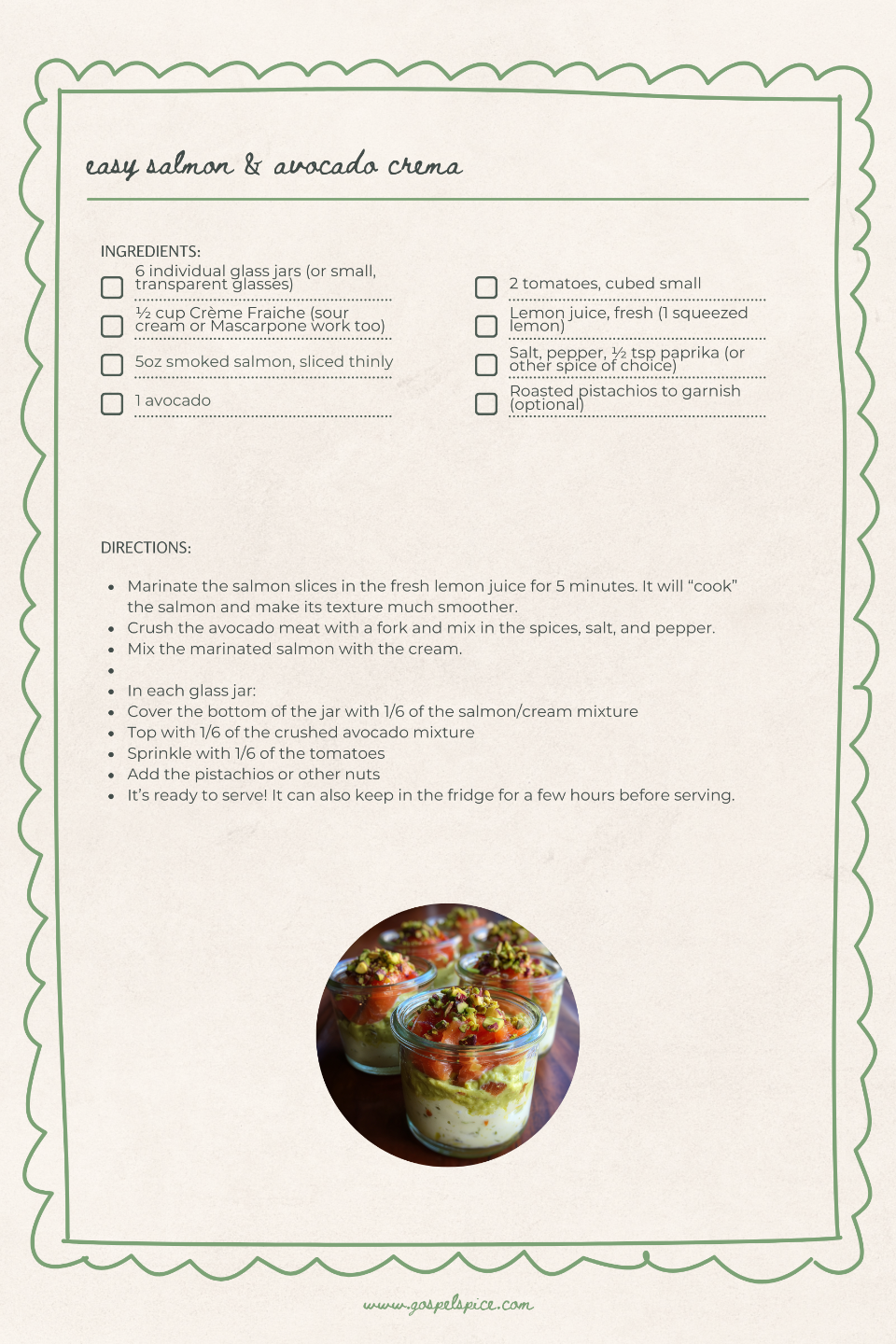 easy salmon & avocado crema

INGREDIENTS:

☐ 6 individual glass jars (or small, transparent glasses)

☐ ½ cup Crème Fraiche (sour cream or Mascarpone work too)

☐ 5oz smoked salmon, sliced thinly

☐ 1 avocado

☐ 2 tomatoes, cubed small

☐ Lemon juice, fresh (1 squeezed lemon)

☐ Salt, pepper, ½ tsp paprika (or other spice of choice)

☐ Roasted pistachios to garnish (optional)

DIRECTIONS:

• Marinate the salmon slices in the fresh lemon juice for 5 minutes. It will "cook" the salmon and make its texture much smoother.
• Crush the avocado meat with a fork and mix in the spices, salt, and pepper.
• Mix the marinated salmon with the cream.
•
• In each glass jar:
• Cover the bottom of the jar with 1/6 of the salmon/cream mixture
• Top with 1/6 of the crushed avocado mixture
• Sprinkle with 1/6 of the tomatoes
• Add the pistachios or other nuts
• It's ready to serve! It can also keep in the fridge for a few hours before serving.

www.gospelspice.com